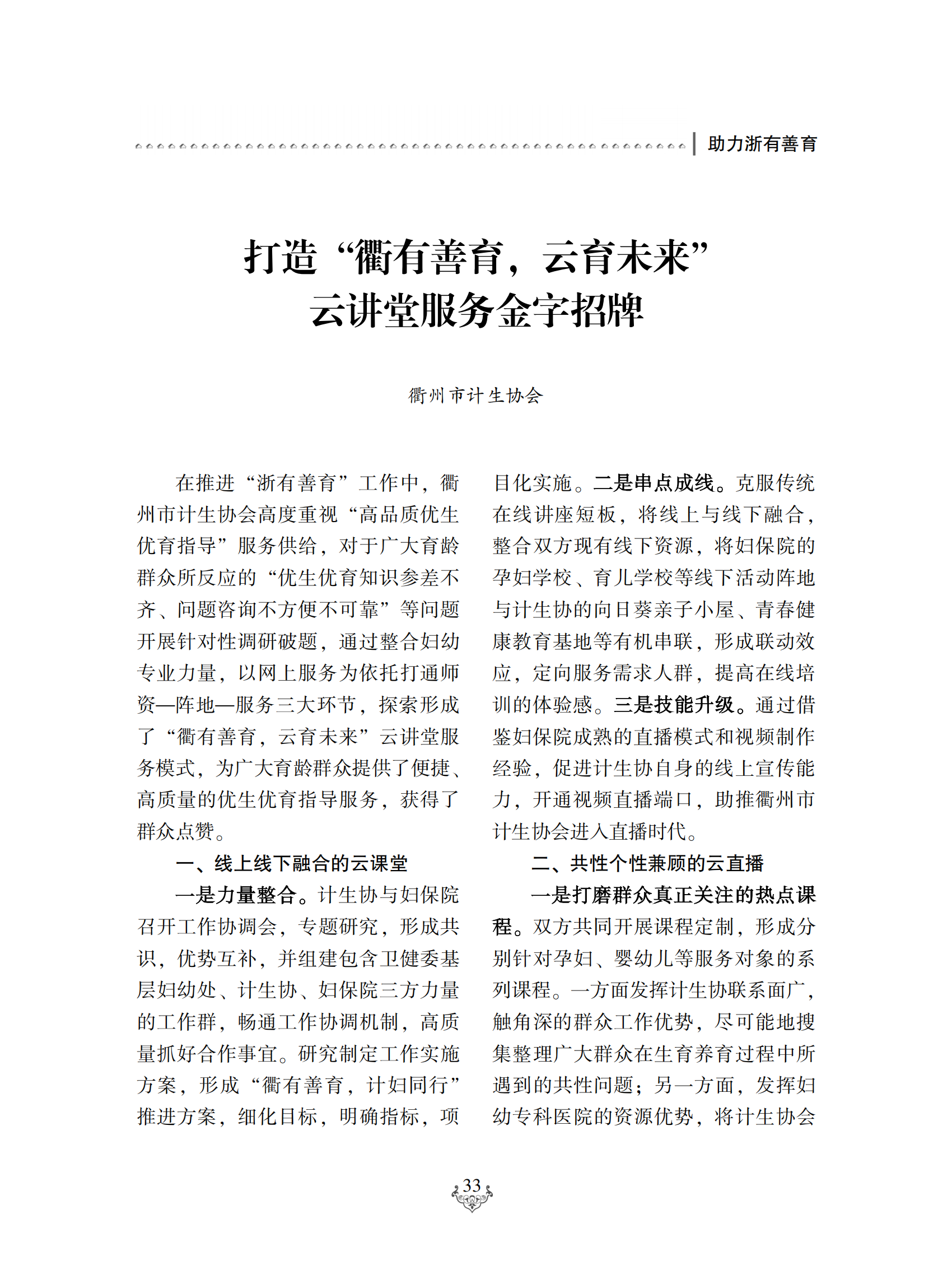 助力浙有善育

打造“衢有善育，云育未来”云讲堂服务金字招牌

衢州市计生协会

在推进“浙有善育”工作中，衢州市计生协会高度重视“高品质优生优育指导”服务供给，对于广大育龄群众所反应的“优生优育知识参差不齐、问题咨询不方便不可靠”等问题开展针对性调研破题，通过整合妇幼专业力量，以网上服务为依托打通师资—阵地—服务三大环节，探索形成了“衢有善育，云育未来”云讲堂服务模式，为广大育龄群众提供了便捷、高质量的优生优育指导服务，获得了群众点赞。

一、线上线下融合的云课堂

一是力量整合。计生协与妇保院召开工作协调会，专题研究，形成共识，优势互补，并组建包含卫健委基层妇幼处、计生协、妇保院三方力量的工作群，畅通工作协调机制，高质量抓好合作事宜。研究制定工作实施方案，形成“衢有善育，计妇同行”推进方案，细化目标，明确指标，项目化实施。二是串点成线。克服传统在线讲座短板，将线上与线下融合，整合双方现有线下资源，将妇保院的孕妇学校、育儿学校等线下活动阵地与计生协的向日葵亲子小屋、青春健康教育基地等有机串联，形成联动效应，定向服务需求人群，提高在线培训的体验感。三是技能升级。通过借鉴妇保院成熟的直播模式和视频制作经验，促进计生协自身的线上宣传能力，开通视频直播端口，助推衢州市计生协会进入直播时代。

二、共性个性兼顾的云直播

一是打磨群众真正关注的热点课程。双方共同开展课程定制，形成分别针对孕妇、婴幼儿等服务对象的系列课程。一方面发挥计生协联系面广，触角深的群众工作优势，尽可能地搜集整理广大群众在生育养育过程中所遇到的共性问题；另一方面，发挥妇幼专科医院的资源优势，将计生协会

33